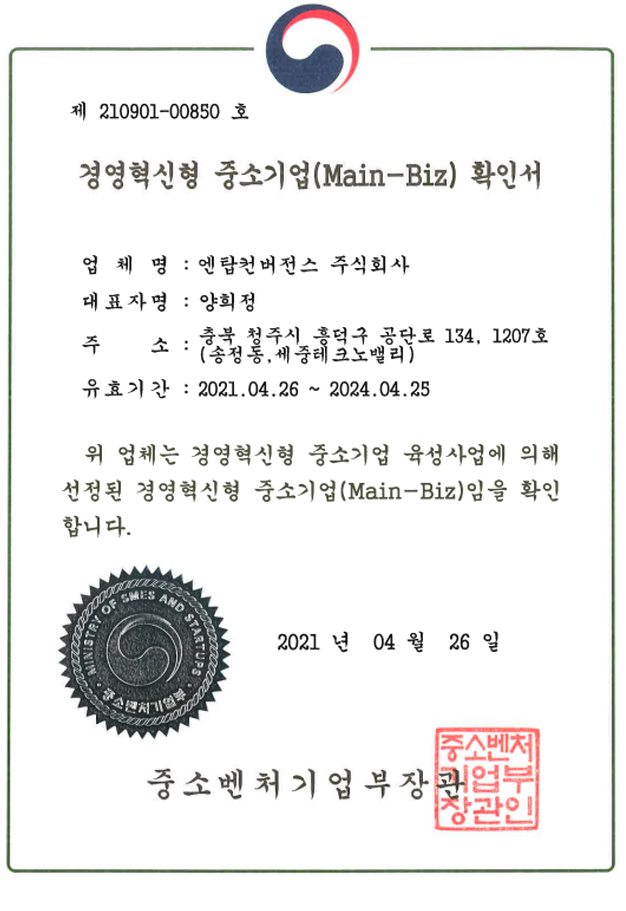 제 210901-00850 호

경영혁신형 중소기업(Main-Biz) 확인서

업 체 명 : 엔탑컨버전스 주식회사
대표자명 : 양희정
주 소 : 충북 청주시 흥덕구 공단로 134, 1207호 (송정동,세중테크노밸리)
유효기간 : 2021.04.26 ~ 2024.04.25

위 업체는 경영혁신형 중소기업 육성사업에 의해 선정된 경영혁신형 중소기업(Main-Biz)임을 확인합니다.

MINISTRY OF SMES AND STARTUPS
중소벤처기업부

2021 년 04 월 26 일

중소벤처기업부장관

중소벤처기업부장관인